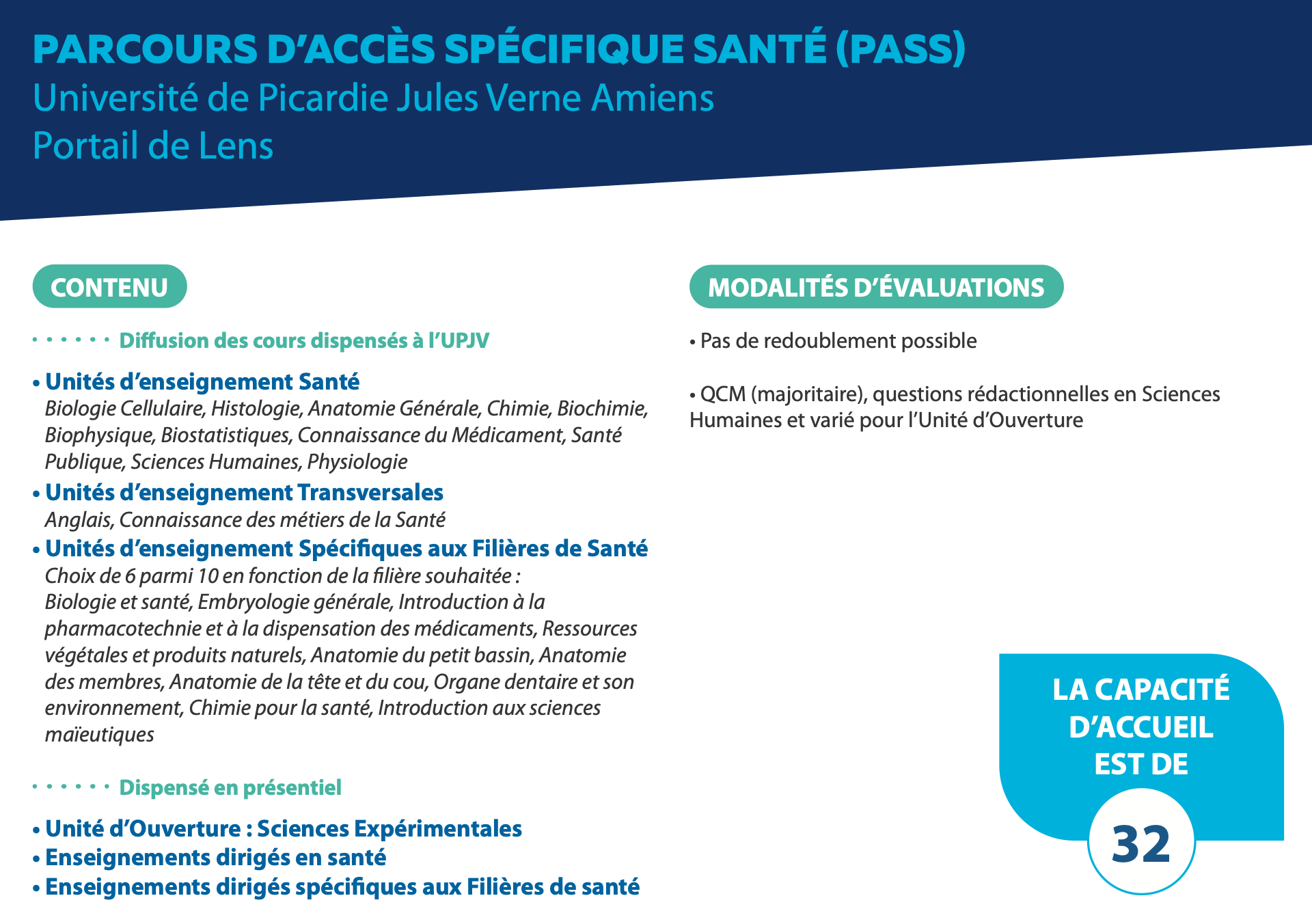 PARCOURS D'ACCÈS SPÉCIFIQUE SANTÉ (PASS)
Université de Picardie Jules Verne Amiens
Portail de Lens

CONTENU

Diffusion des cours dispensés à l'UPJV

• Unités d'enseignement Santé
Biologie Cellulaire, Histologie, Anatomie Générale, Chimie, Biochimie, Biophysique, Biostatistiques, Connaissance du Médicament, Santé Publique, Sciences Humaines, Physiologie

• Unités d'enseignement Transversales
Anglais, Connaissance des métiers de la Santé

• Unités d'enseignement Spécifiques aux Filières de Santé
Choix de 6 parmi 10 en fonction de la filière souhaitée :
Biologie et santé, Embryologie générale, Introduction à la pharmacotechnie et à la dispensation des médicaments, Ressources végétales et produits naturels, Anatomie du petit bassin, Anatomie des membres, Anatomie de la tête et du cou, Organe dentaire et son environnement, Chimie pour la santé, Introduction aux sciences maïeutiques

Dispensé en présentiel

• Unité d'Ouverture : Sciences Expérimentales
• Enseignements dirigés en santé
• Enseignements dirigés spécifiques aux Filières de santé

MODALITÉS D'ÉVALUATIONS

• Pas de redoublement possible

• QCM (majoritaire), questions rédactionnelles en Sciences Humaines et varié pour l'Unité d'Ouverture

LA CAPACITÉ D'ACCUEIL EST DE
32